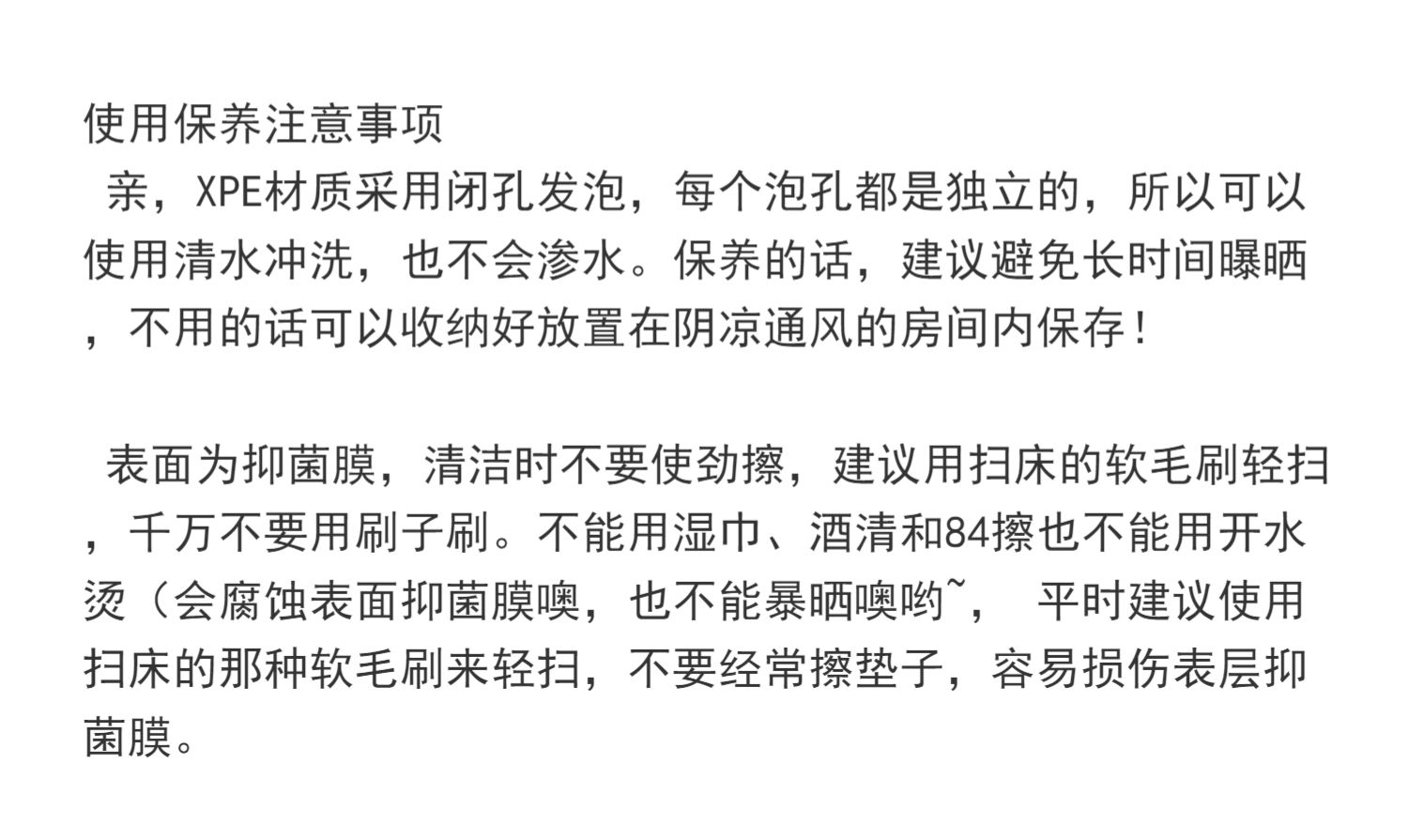 使用保养注意事项

亲，XPE材质采用闭孔发泡，每个泡孔都是独立的，所以可以使用清水冲洗，也不会渗水。保养的话，建议避免长时间曝晒，不用的话可以收纳好放置在阴凉通风的房间内保存！

表面为抑菌膜，清洁时不要使劲擦，建议用扫床的软毛刷轻扫，千万不要用刷子刷。不能用湿巾、酒清和84擦也不能用开水烫（会腐蚀表面抑菌膜噢，也不能暴晒噢哟~， 平时建议使用扫床的那种软毛刷来轻扫，不要经常擦垫子，容易损伤表层抑菌膜。